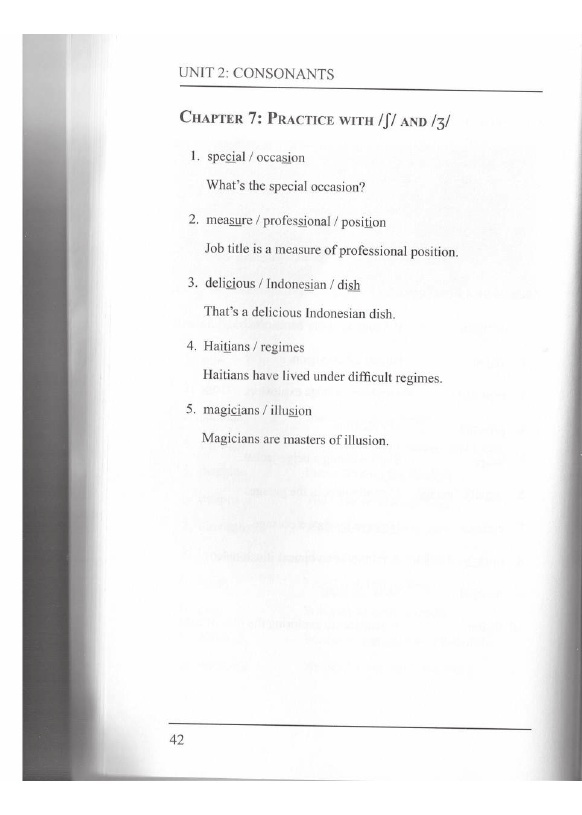 UNIT 2: CONSONANTS

CHAPTER 7: PRACTICE WITH /ʃ/ AND /ʒ/

1. special / occasion

What's the special occasion?

2. measure / professional / position

Job title is a measure of professional position.

3. delicious / Indonesian / dish

That's a delicious Indonesian dish.

4. Haitians / regimes

Haitians have lived under difficult regimes.

5. magicians / illusion

Magicians are masters of illusion.

42